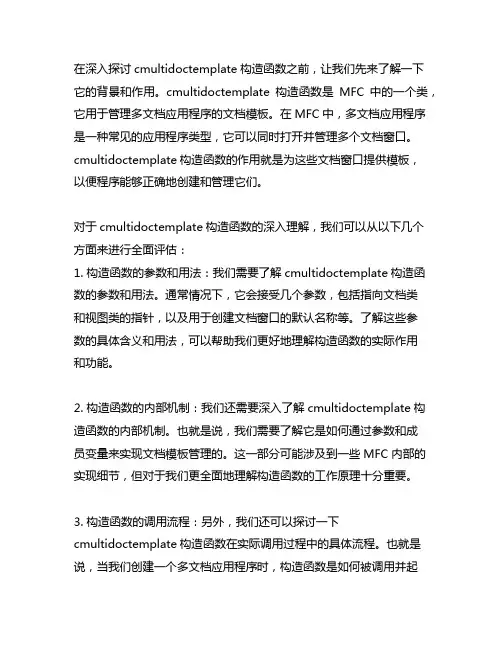 在深入探讨 cmultidoctemplate 构造函数之前，让我们先来了解一下它的背景和作用。cmultidoctemplate 构造函数是 MFC 中的一个类，它用于管理多文档应用程序的文档模板。在 MFC 中，多文档应用程序是一种常见的应用程序类型，它可以同时打开并管理多个文档窗口。cmultidoctemplate 构造函数的作用就是为这些文档窗口提供模板，以便程序能够正确地创建和管理它们。

对于 cmultidoctemplate 构造函数的深入理解，我们可以从以下几个方面来进行全面评估：
1. 构造函数的参数和用法：我们需要了解 cmultidoctemplate 构造函数的参数和用法。通常情况下，它会接受几个参数，包括指向文档类和视图类的指针，以及用于创建文档窗口的默认名称等。了解这些参数的具体含义和用法，可以帮助我们更好地理解构造函数的实际作用和功能。

2. 构造函数的内部机制：我们还需要深入了解 cmultidoctemplate 构造函数的内部机制。也就是说，我们需要了解它是如何通过参数和成员变量来实现文档模板管理的。这一部分可能涉及到一些 MFC 内部的实现细节，但对于我们更全面地理解构造函数的工作原理十分重要。

3. 构造函数的调用流程：另外，我们还可以探讨一下 cmultidoctemplate 构造函数在实际调用过程中的具体流程。也就是说，当我们创建一个多文档应用程序时，构造函数是如何被调用并起